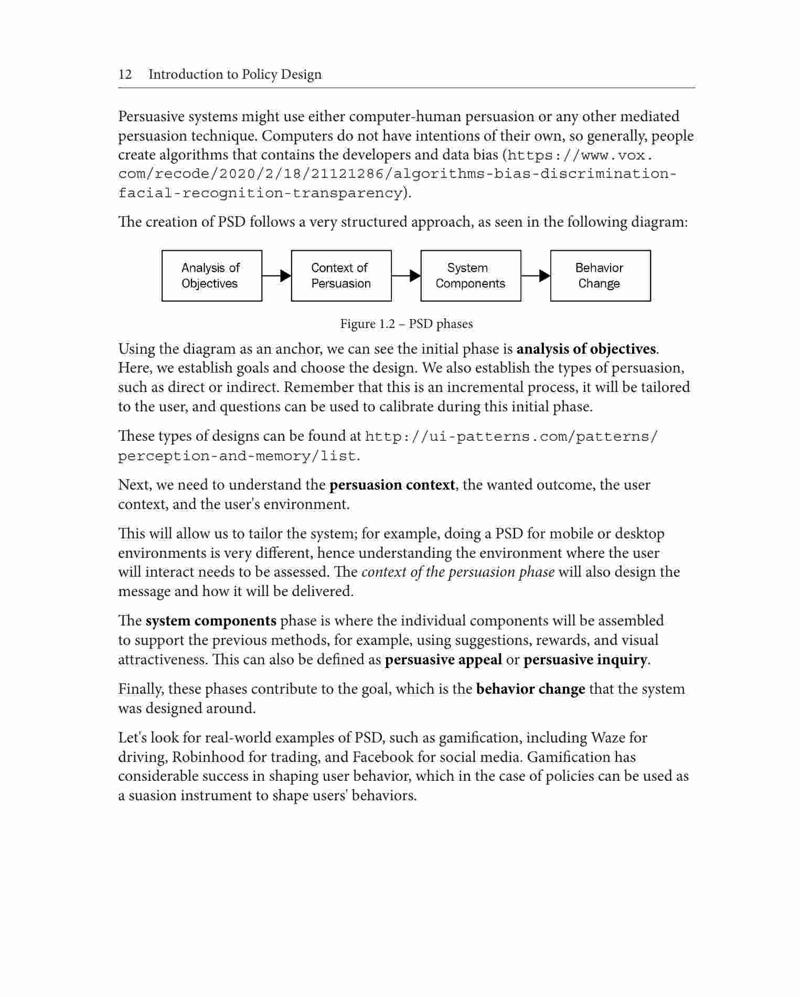 12 Introduction to Policy Design

Persuasive systems might use either computer-human persuasion or any other mediated persuasion technique. Computers do not have intentions of their own, so generally, people create algorithms that contains the developers and data bias (https://www.vox.com/recode/2020/2/18/21121286/algorithms-bias-discrimination-facial-recognition-transparency).

The creation of PSD follows a very structured approach, as seen in the following diagram:

Analysis of Objectives

Context of Persuasion

System Components

Behavior Change

Figure 1.2 – PSD phases

Using the diagram as an anchor, we can see the initial phase is analysis of objectives. Here, we establish goals and choose the design. We also establish the types of persuasion, such as direct or indirect. Remember that this is an incremental process, it will be tailored to the user, and questions can be used to calibrate during this initial phase.

These types of designs can be found at http://ui-patterns.com/patterns/perception-and-memory/list.

Next, we need to understand the persuasion context, the wanted outcome, the user context, and the user's environment.

This will allow us to tailor the system; for example, doing a PSD for mobile or desktop environments is very different, hence understanding the environment where the user will interact needs to be assessed. The context of the persuasion phase will also design the message and how it will be delivered.

The system components phase is where the individual components will be assembled to support the previous methods, for example, using suggestions, rewards, and visual attractiveness. This can also be defined as persuasive appeal or persuasive inquiry.

Finally, these phases contribute to the goal, which is the behavior change that the system was designed around.

Let's look for real-world examples of PSD, such as gamification, including Waze for driving, Robinhood for trading, and Facebook for social media. Gamification has considerable success in shaping user behavior, which in the case of policies can be used as a suasion instrument to shape users' behaviors.